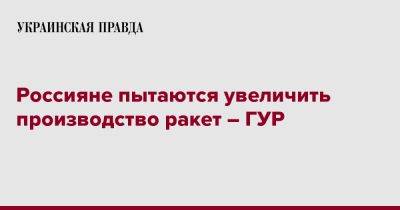 УКРАИНСКАЯ ПРАВДА

Россияне пытаются увеличить производство ракет – ГУР